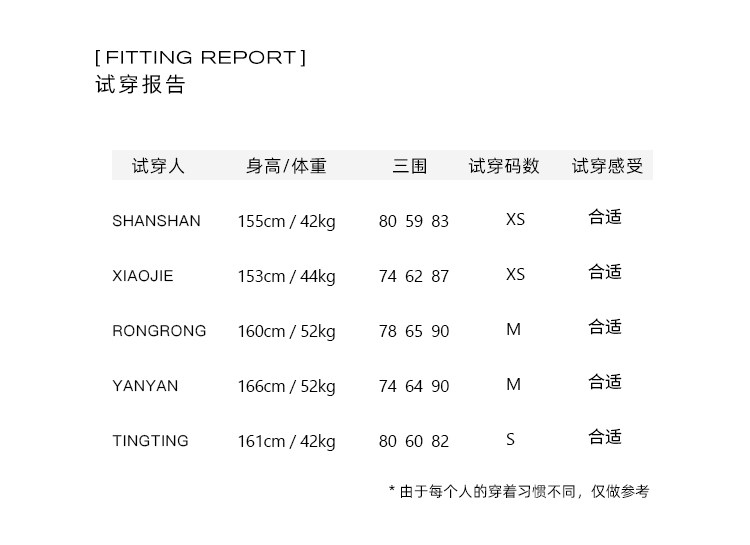 [ FITTING REPORT ]
试穿报告

| 试穿人 | 身高/体重 | 三围 | 试穿码数 | 试穿感受 |
|---|---|---|---|---|
| SHANSHAN | 155cm / 42kg | 80 59 83 | XS | 合适 |
| XIAOJIE | 153cm / 44kg | 74 62 87 | XS | 合适 |
| RONGRONG | 160cm / 52kg | 78 65 90 | M | 合适 |
| YANYAN | 166cm / 52kg | 74 64 90 | M | 合适 |
| TINGTING | 161cm / 42kg | 80 60 82 | S | 合适 |

* 由于每个人的穿着习惯不同，仅做参考